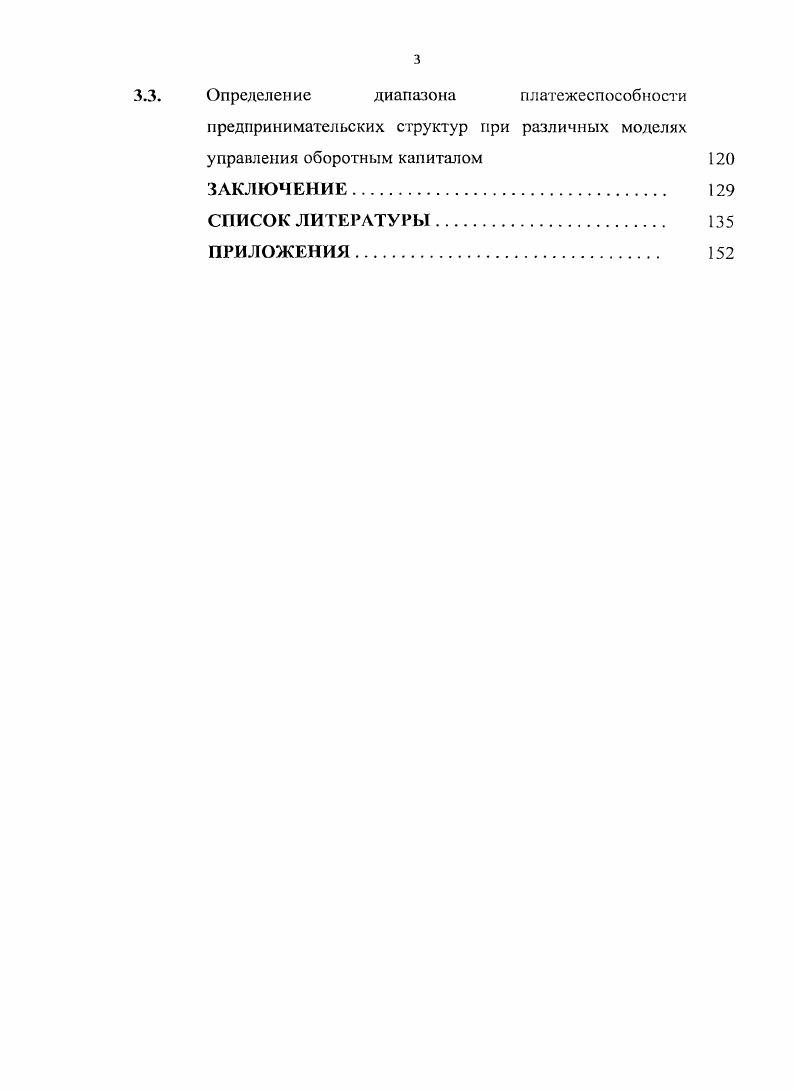 3

3.3. Определение диапазона платежеспособности предпринимательских структур при различных моделях управления оборотным капиталом 120

ЗАКЛЮЧЕНИЕ 129

СПИСОК ЛИТЕРАТУРЫ 135

ПРИЛОЖЕНИЯ 152